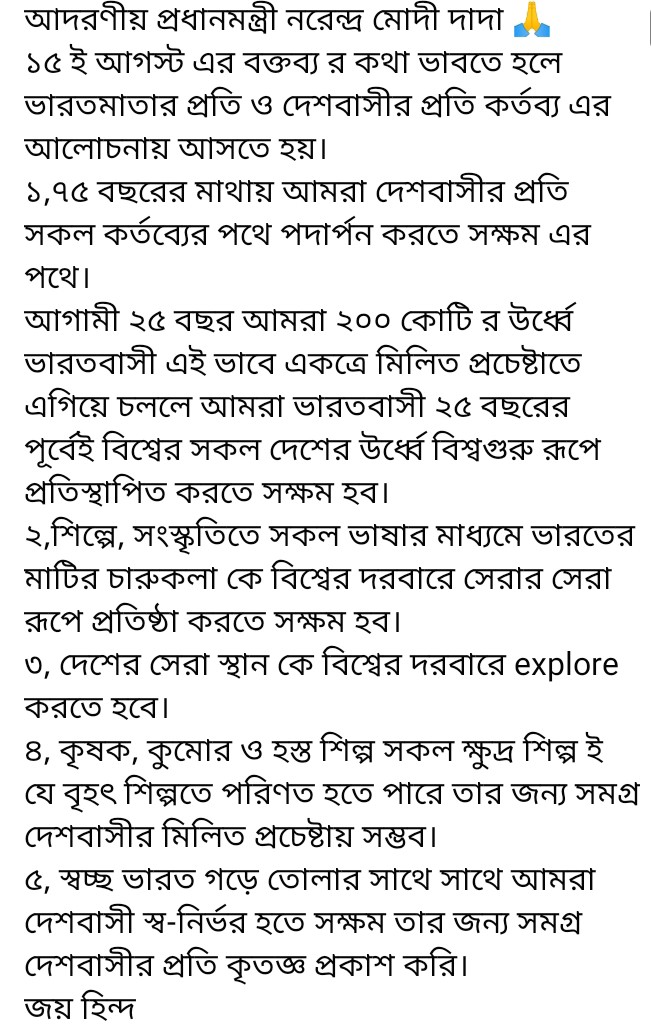 আদরণীয় প্রধানমন্ত্রী নরেন্দ্র মোদী দাদা 🙏
১৫ ই আগস্ট এর বক্তব্য র কথা ভাবতে হলে ভারতমাতার প্রতি ও দেশবাসীর প্রতি কর্তব্য এর আলোচনায় আসতে হয়।
১,৭৫ বছরের মাথায় আমরা দেশবাসীর প্রতি সকল কর্তব্যের পথে পদার্পন করতে সক্ষম এর পথে।
আগামী ২৫ বছর আমরা ২০০ কোটি র উর্ধ্বে ভারতবাসী এই ভাবে একত্রে মিলিত প্রচেষ্টাতে এগিয়ে চললে আমরা ভারতবাসী ২৫ বছরের পূর্বেই বিশ্বের সকল দেশের উর্ধ্বে বিশ্বগুরু রূপে প্রতিস্থাপিত করতে সক্ষম হব।
২,শিল্পে, সংস্কৃতিতে সকল ভাষার মাধ্যমে ভারতের মাটির চারুকলা কে বিশ্বের দরবারে সেরার সেরা রূপে প্রতিষ্ঠা করতে সক্ষম হব।
৩, দেশের সেরা স্থান কে বিশ্বের দরবারে explore করতে হবে।
৪, কৃষক, কুমোর ও হস্ত শিল্প সকল ক্ষুদ্র শিল্প ই যে বৃহৎ শিল্পতে পরিণত হতে পারে তার জন্য সমগ্র দেশবাসীর মিলিত প্রচেষ্টায় সম্ভব।
৫, স্বচ্ছ ভারত গড়ে তোলার সাথে সাথে আমরা দেশবাসী স্ব-নির্ভর হতে সক্ষম তার জন্য সমগ্র দেশবাসীর প্রতি কৃতজ্ঞ প্রকাশ করি।
জয় হিন্দ